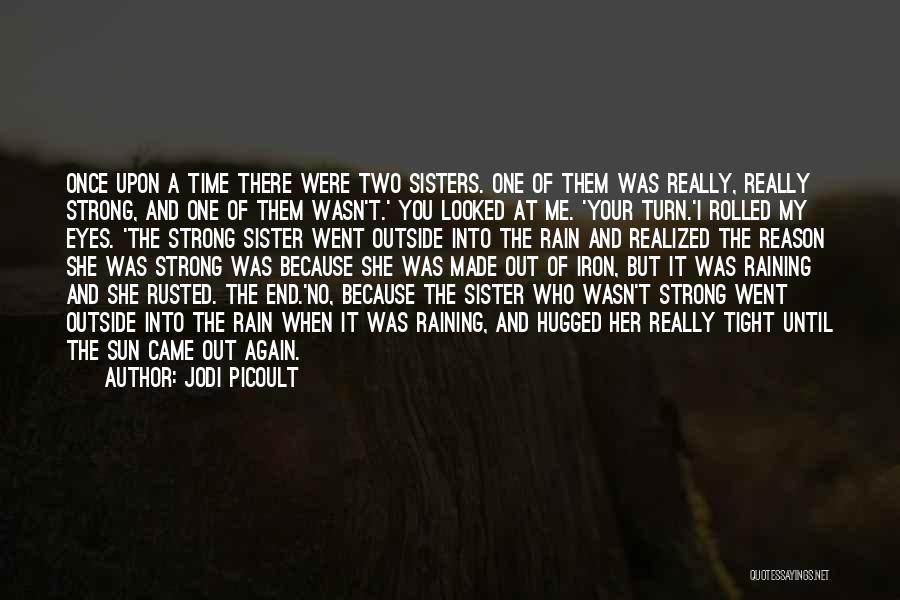 ONCE UPON A TIME THERE WERE TWO SISTERS. ONE OF THEM WAS REALLY, REALLY STRONG, AND ONE OF THEM WASN'T.' YOU LOOKED AT ME. 'YOUR TURN.'I ROLLED MY EYES. 'THE STRONG SISTER WENT OUTSIDE INTO THE RAIN AND REALIZED THE REASON SHE WAS STRONG WAS BECAUSE SHE WAS MADE OUT OF IRON, BUT IT WAS RAINING AND SHE RUSTED. THE END.'NO, BECAUSE THE SISTER WHO WASN'T STRONG WENT OUTSIDE INTO THE RAIN WHEN IT WAS RAINING, AND HUGGED HER REALLY TIGHT UNTIL THE SUN CAME OUT AGAIN.

AUTHOR: JODI PICOULT

QUOTESSAYINGS.NET